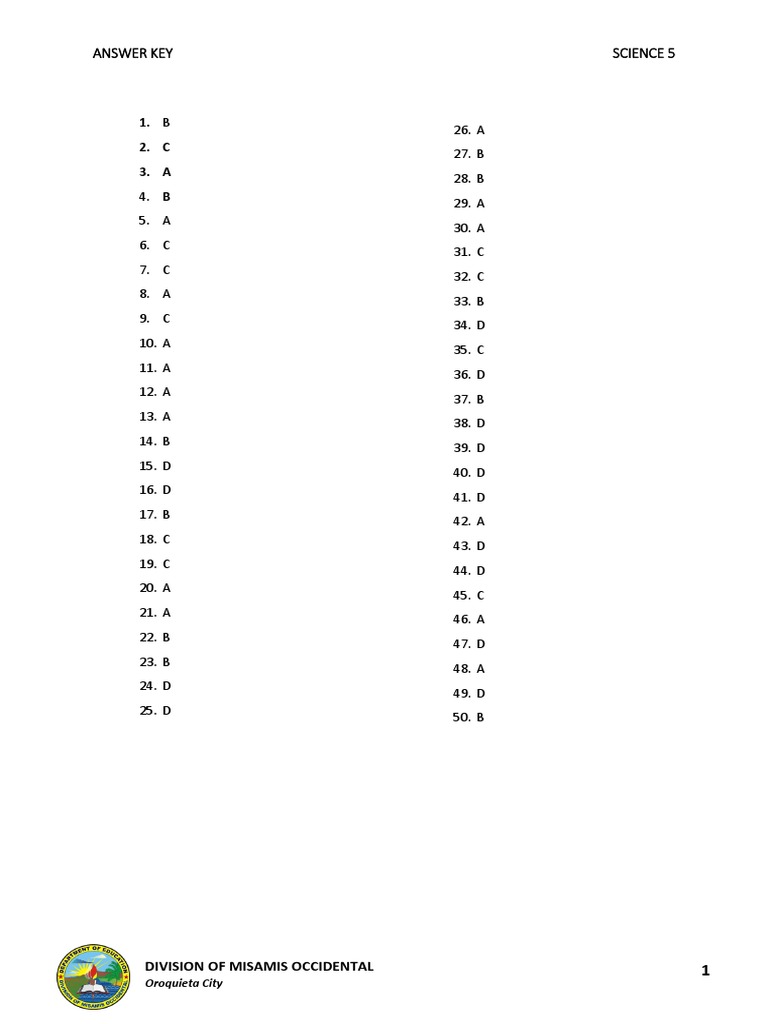 ANSWER KEY

SCIENCE 5

1. B
2. C
3. A
4. B
5. A
6. C
7. C
8. A
9. C
10. A
11. A
12. A
13. A
14. B
15. D
16. D
17. B
18. C
19. C
20. A
21. A
22. B
23. B
24. D
25. D

26. A
27. B
28. B
29. A
30. A
31. C
32. C
33. B
34. D
35. C
36. D
37. B
38. D
39. D
40. D
41. D
42. A
43. D
44. D
45. C
46. A
47. D
48. A
49. D
50. B

DEPARTMENT OF EDUCATION
DIVISION OF MISAMIS OCCIDENTAL

DIVISION OF MISAMIS OCCIDENTAL
Oroquieta City

1